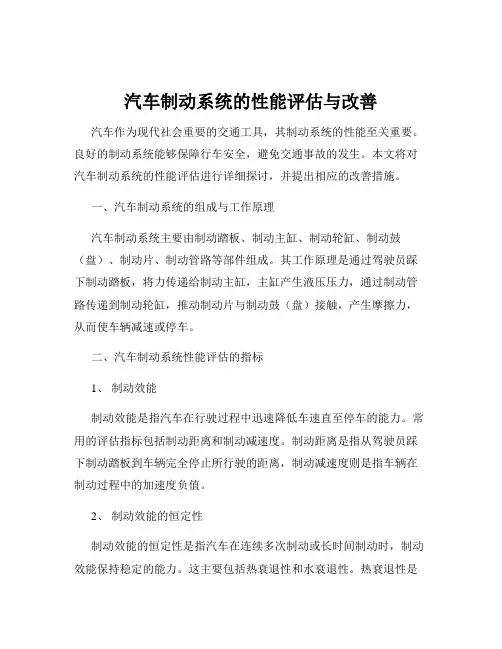 汽车制动系统的性能评估与改善

汽车作为现代社会重要的交通工具，其制动系统的性能至关重要。良好的制动系统能够保障行车安全，避免交通事故的发生。本文将对汽车制动系统的性能评估进行详细探讨，并提出相应的改善措施。

一、汽车制动系统的组成与工作原理

汽车制动系统主要由制动踏板、制动主缸、制动轮缸、制动鼓（盘）、制动片、制动管路等部件组成。其工作原理是通过驾驶员踩下制动踏板，将力传递给制动主缸，主缸产生液压压力，通过制动管路传递到制动轮缸，推动制动片与制动鼓（盘）接触，产生摩擦力，从而使车辆减速或停车。

二、汽车制动系统性能评估的指标

1、 制动效能

制动效能是指汽车在行驶过程中迅速降低车速直至停车的能力。常用的评估指标包括制动距离和制动减速度。制动距离是指从驾驶员踩下制动踏板到车辆完全停止所行驶的距离，制动减速度则是指车辆在制动过程中的加速度负值。

2、 制动效能的恒定性

制动效能的恒定性是指汽车在连续多次制动或长时间制动时，制动效能保持稳定的能力。这主要包括热衰退性和水衰退性。热衰退性是